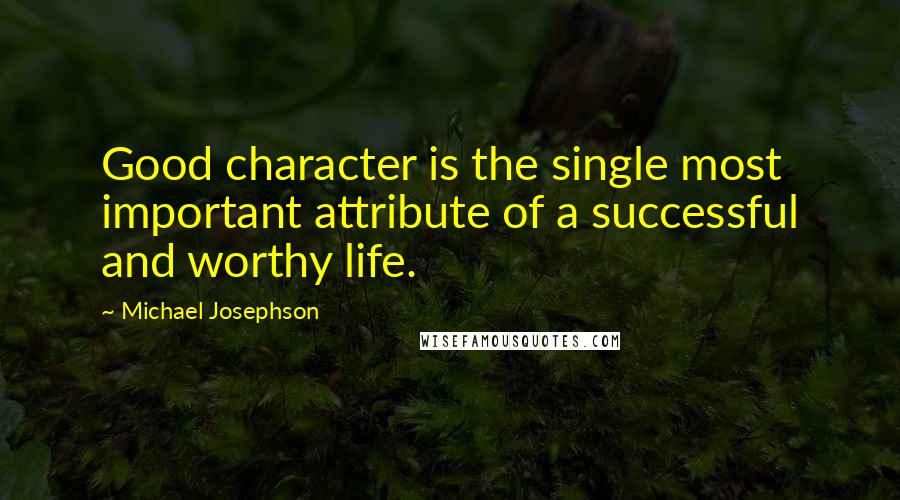 Good character is the single most important attribute of a successful and worthy life.

~ Michael Josephson

WISEFAMOUSQUOTES.COM